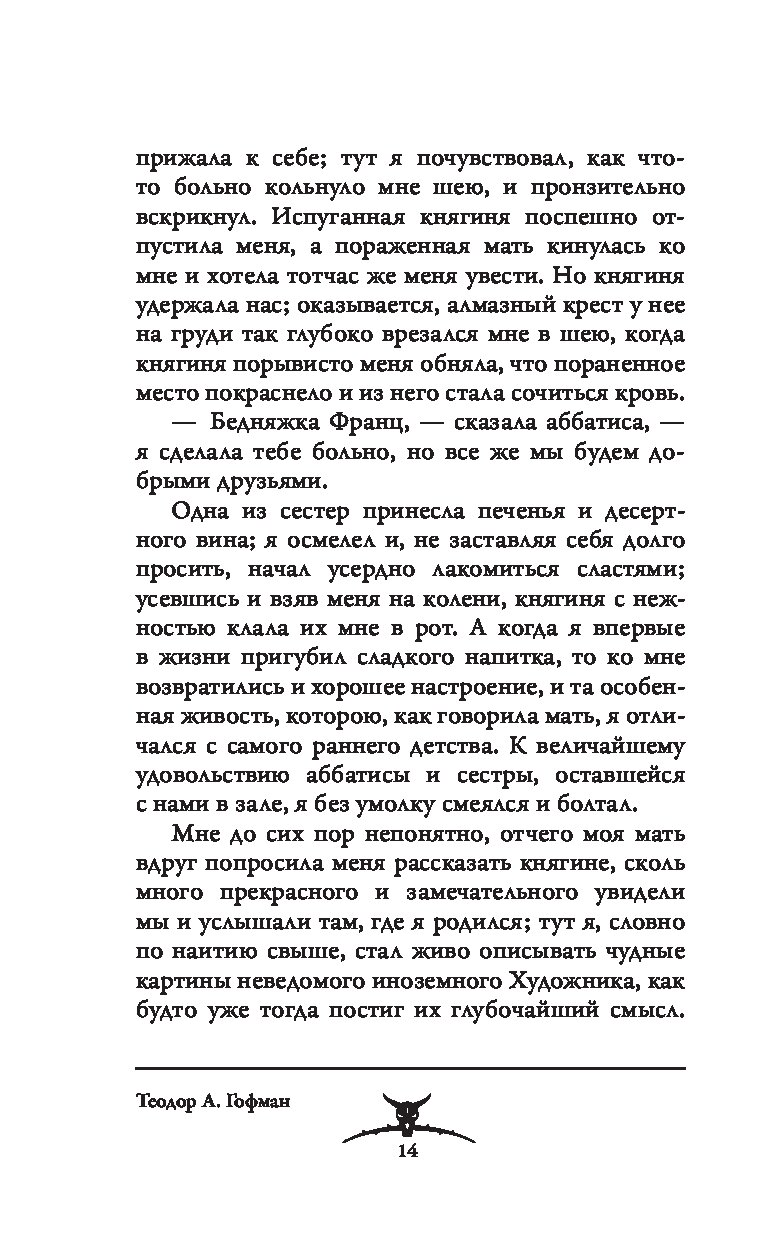 прижала к себе; тут я почувствовал, как что-то больно кольнуло мне шею, и пронзительно вскрикнул. Испуганная княгиня поспешно отпустила меня, а пораженная мать кинулась ко мне и хотела тотчас же меня увести. Но княгиня удержала нас; оказывается, алмазный крест у нее на груди так глубоко врезался мне в шею, когда княгиня порывисто меня обняла, что пораненное место покраснело и из него стала сочиться кровь.

— Бедняжка Франц, — сказала аббатиса, — я сделала тебе больно, но все же мы будем добрыми друзьями.

Одна из сестер принесла печенья и десертного вина; я осмелел и, не заставляя себя долго просить, начал усердно лакомиться сластями; усевшись и взяв меня на колени, княгиня с нежностью клала их мне в рот. А когда я впервые в жизни пригубил сладкого напитка, то ко мне возвратились и хорошее настроение, и та особенная живость, которою, как говорила мать, я отличался с самого раннего детства. К величайшему удовольствию аббатисы и сестры, оставшейся с нами в зале, я без умолку смеялся и болтал.

Мне до сих пор непонятно, отчего моя мать вдруг попросила меня рассказать княгине, сколь много прекрасного и замечательного увидели мы и услышали там, где я родился; тут я, словно по наитию свыше, стал живо описывать чудные картины неведомого иноземного Художника, как будто уже тогда постиг их глубочайший смысл.

Теодор А. Гофман

14